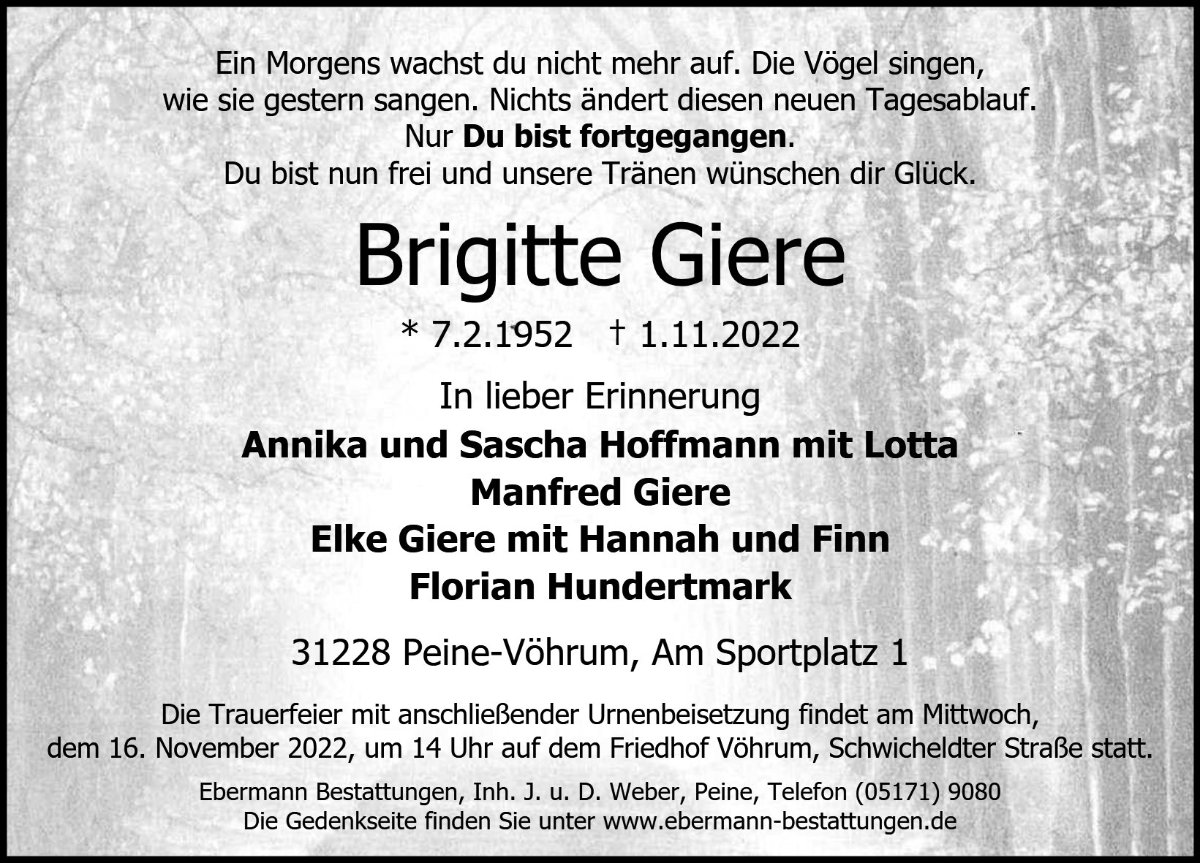 Ein Morgens wachst du nicht mehr auf. Die Vögel singen,
wie sie gestern sangen. Nichts ändert diesen neuen Tagesablauf.
Nur Du bist fortgegangen.
Du bist nun frei und unsere Tränen wünschen dir Glück.

Brigitte Giere

* 7.2.1952 † 1.11.2022

In lieber Erinnerung
Annika und Sascha Hoffmann mit Lotta
Manfred Giere
Elke Giere mit Hannah und Finn
Florian Hundertmark

31228 Peine-Vöhrum, Am Sportplatz 1

Die Trauerfeier mit anschließender Urnenbeisetzung findet am Mittwoch, dem 16. November 2022, um 14 Uhr auf dem Friedhof Vöhrum, Schwicheldter Straße statt.

Ebermann Bestattungen, Inh. J. u. D. Weber, Peine, Telefon (05171) 9080
Die Gedenkseite finden Sie unter www.ebermann-bestattungen.de